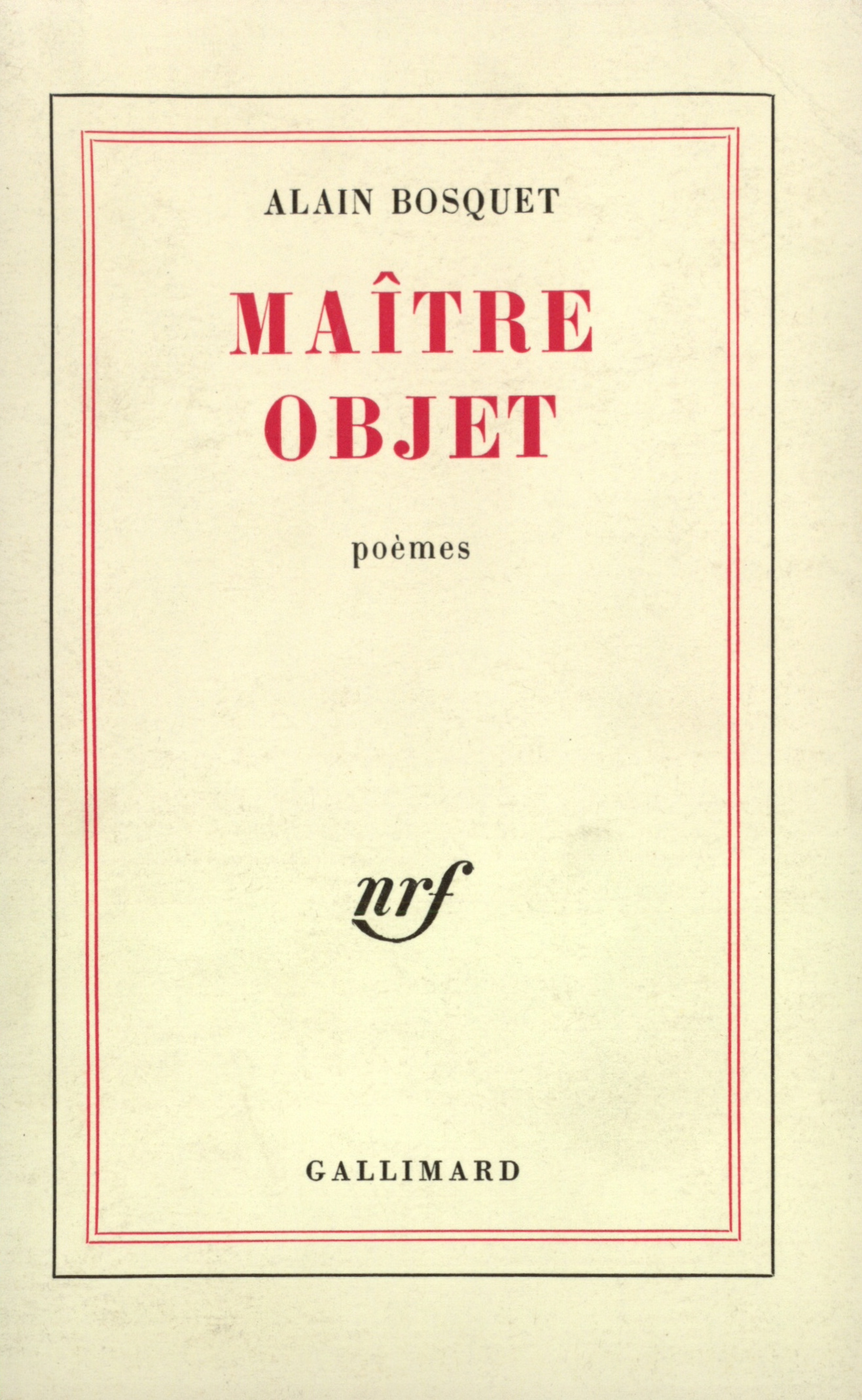 ALAIN BOSQUET

MAÎTRE
OBJET

poèmes

nrf

GALLIMARD